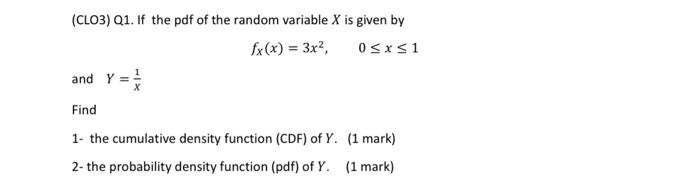 (CLO3) Q1. If the pdf of the random variable $X$ is given by

$f_X(x) = 3x^2, \quad 0 \le x \le 1$

and $Y = \frac{1}{X}$

Find

1- the cumulative density function (CDF) of $Y$. (1 mark)

2- the probability density function (pdf) of $Y$. (1 mark)